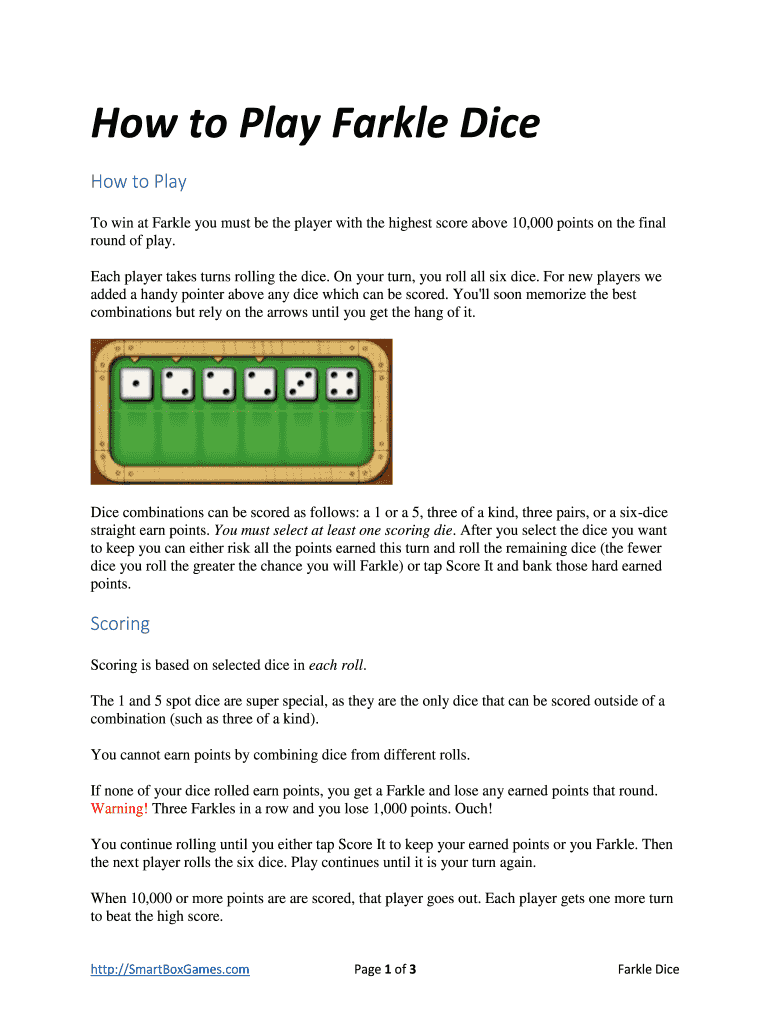 How to Play Farkle Dice

How to Play

To win at Farkle you must be the player with the highest score above 10,000 points on the final round of play.

Each player takes turns rolling the dice. On your turn, you roll all six dice. For new players we added a handy pointer above any dice which can be scored. You'll soon memorize the best combinations but rely on the arrows until you get the hang of it.

Dice combinations can be scored as follows: a 1 or a 5, three of a kind, three pairs, or a six-dice straight earn points. You must select at least one scoring die. After you select the dice you want to keep you can either risk all the points earned this turn and roll the remaining dice (the fewer dice you roll the greater the chance you will Farkle) or tap Score It and bank those hard earned points.

Scoring

Scoring is based on selected dice in each roll.

The 1 and 5 spot dice are super special, as they are the only dice that can be scored outside of a combination (such as three of a kind).

You cannot earn points by combining dice from different rolls.

If none of your dice rolled earn points, you get a Farkle and lose any earned points that round. Warning! Three Farkles in a row and you lose 1,000 points. Ouch!

You continue rolling until you either tap Score It to keep your earned points or you Farkle. Then the next player rolls the six dice. Play continues until it is your turn again.

When 10,000 or more points are are scored, that player goes out. Each player gets one more turn to beat the high score.

http://SmartBoxGames.com Page 1 of 3 Farkle Dice